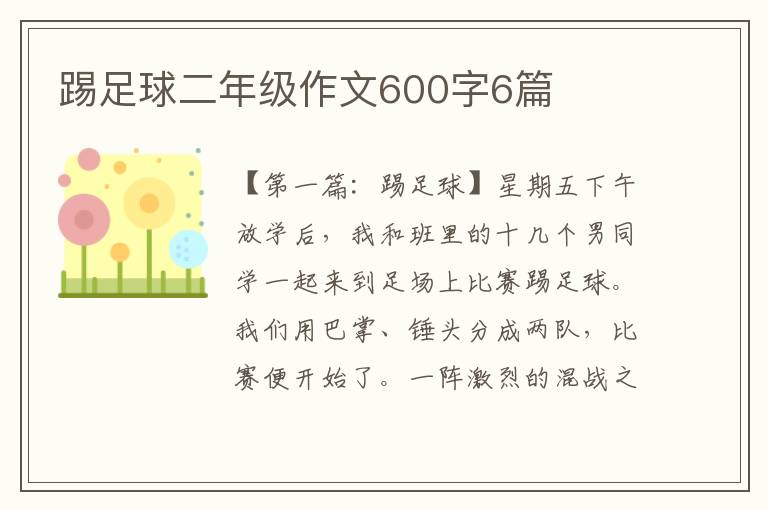 踢足球二年级作文600字6篇

【第一篇：踢足球】星期五下午放学后，我和班里的十几个男同学一起来到足场上比赛踢足球。我们用巴掌、锤头分成两队，比赛便开始了。一阵激烈的混战之